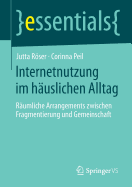 }essentials{

Jutta Röser · Corinna Peil

Internetnutzung im häuslichen Alltag

Räumliche Arrangements zwischen Fragmentierung und Gemeinschaft

Springer VS